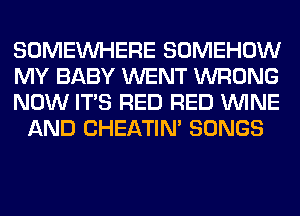 SOMEWHERE SOMEHOW
MY BABY WENT WRONG
NOW IT'S RED RED WINE
AND CHEATIN' SONGS